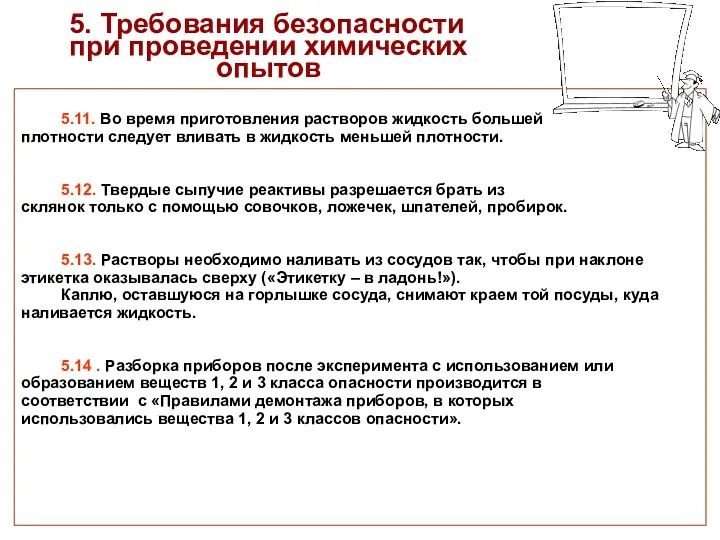 5. Требования безопасности при проведении химических опытов

5.11. Во время приготовления растворов жидкость большей плотности следует вливать в жидкость меньшей плотности.

5.12. Твердые сыпучие реактивы разрешается брать из склянок только с помощью совочков, ложечек, шпателей, пробирок.

5.13. Растворы необходимо наливать из сосудов так, чтобы при наклоне этикетка оказывалась сверху («Этикетку – в ладонь!»).
Каплю, оставшуюся на горлышке сосуда, снимают краем той посуды, куда наливается жидкость.

5.14 . Разборка приборов после эксперимента с использованием или образованием веществ 1, 2 и 3 класса опасности производится в соответствии с «Правилами демонтажа приборов, в которых использовались вещества 1, 2 и 3 классов опасности».